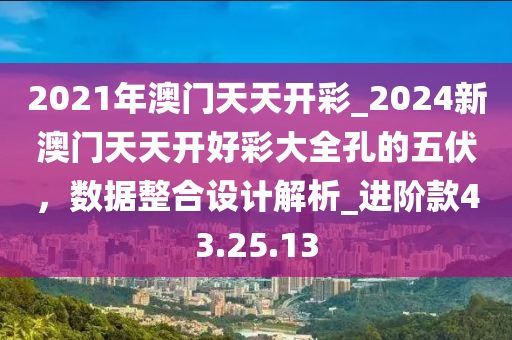 2021年澳门天天开彩_2024新澳门天天开好彩大全孔的五伏，数据整合设计解析_进阶款43.25.13